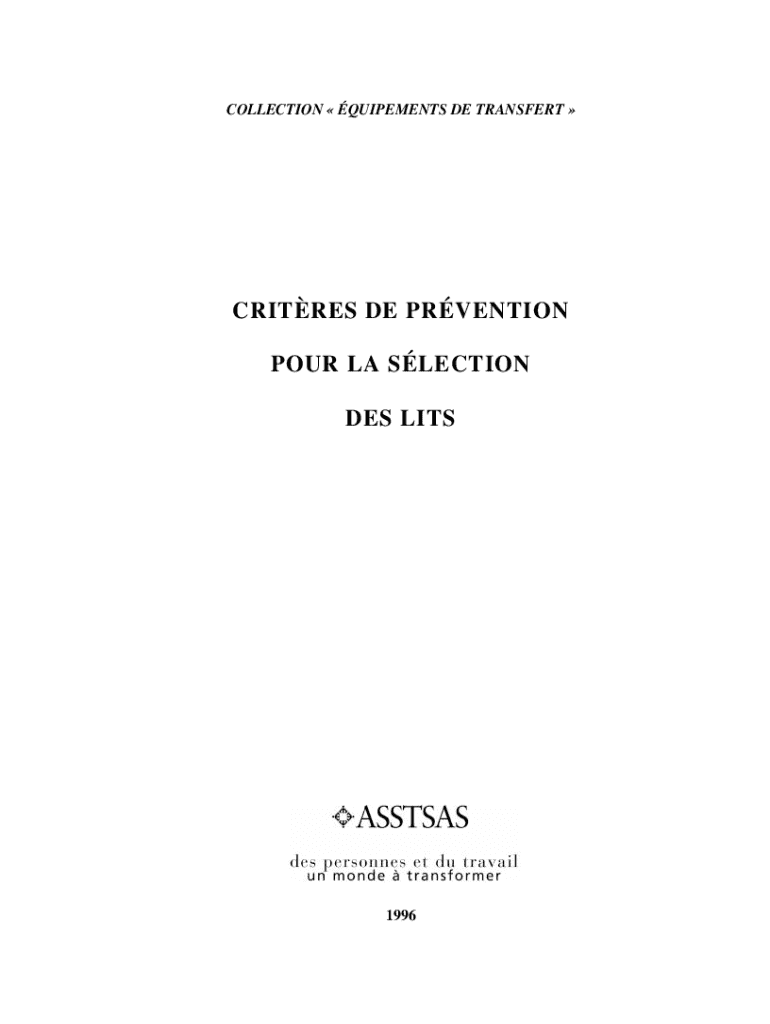 COLLECTION « ÉQUIPEMENTS DE TRANSFERT »

CRITÈRES DE PRÉVENTION

POUR LA SÉLECTION

DES LITS

ASSTSAS

des personnes et du travail
un monde à transformer

1996